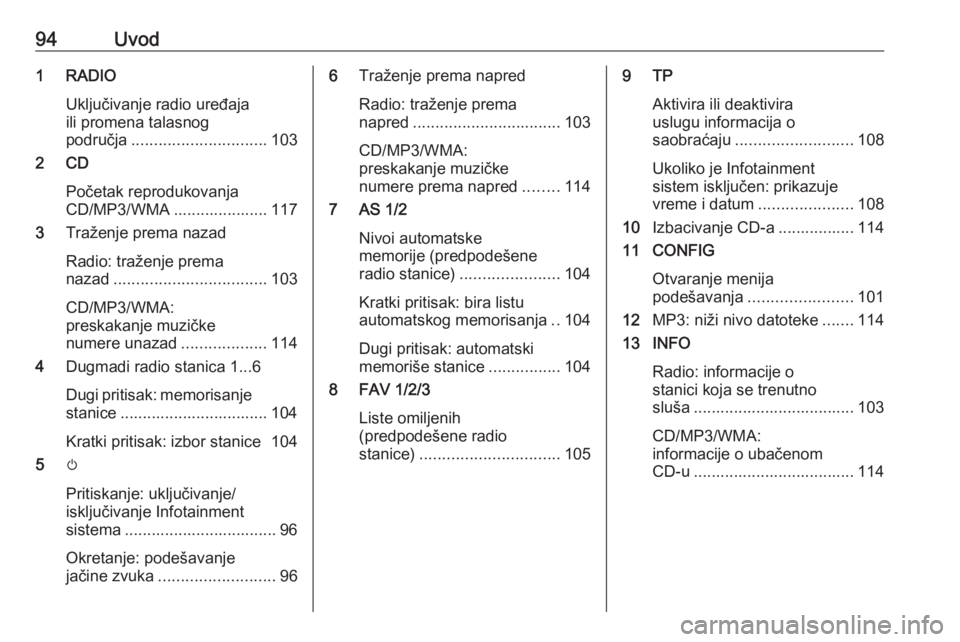 94 Uvod

1 RADIO

Uključivanje radio uređaja ili promena talasnog područja .............................. 103

2 CD

Početak reprodukovanja CD/MP3/WMA ..................... 117

3 Traženje prema nazad

Radio: traženje prema nazad .................................. 103

CD/MP3/WMA: preskakanje muzičke numere unazad ................... 114

4 Dugmadi radio stanica 1...6

Dugi pritisak: memorisanje stanice ................................. 104

Kratki pritisak: izbor stanice 104

5 ⏻

Pritiskanje: uključivanje/ isključivanje Infotainment sistema .................................. 96

Okretanje: podešavanje jačine zvuka .......................... 96

6 Traženje prema napred

Radio: traženje prema napred ................................. 103

CD/MP3/WMA: preskakanje muzičke numere prema napred ........ 114

7 AS 1/2

Nivoi automatske memorije (predpodešene radio stanice) ...................... 104

Kratki pritisak: bira listu automatskog memorisanja .. 104

Dugi pritisak: automatski memoriše stanice ................ 104

8 FAV 1/2/3

Liste omiljenih (predpodešene radio stanice) ............................... 105

9 TP

Aktivira ili deaktivira uslugu informacija o saobraćaju .......................... 108

Ukoliko je Infotainment sistem isključen: prikazuje vreme i datum ..................... 108

10 Izbacivanje CD-a ................. 114

11 CONFIG

Otvaranje menija podešavanja ....................... 101

12 MP3: niži nivo datoteke ....... 114

13 INFO

Radio: informacije o stanici koja se trenutno sluša .................................... 103

CD/MP3/WMA: informacije o ubačenom CD-u .................................... 114

carmanualsonline.info